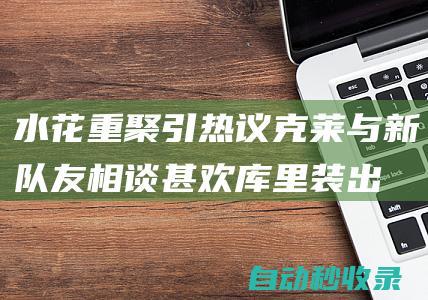 水花重聚引热议克莱与新队友相谈甚欢库里装出

esc
tab
caps lock
shift
fn

自动秒收录